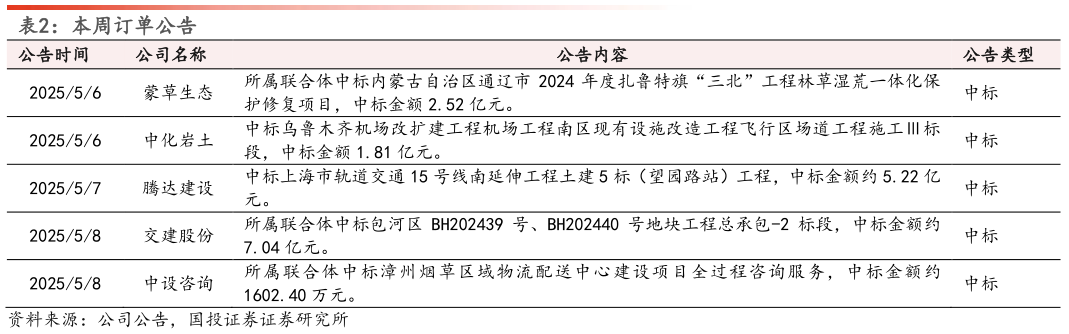 表2：本周订单公告

| 公告时间 | 公司名称 | 公告内容 | 公告类型 |
|---|---|---|---|
| 2025/5/6 | 蒙草生态 | 所属联合体中标内蒙古自治区通辽市 2024 年度扎鲁特旗“三北”工程林草湿荒一体化保护修复项目，中标金额 2.52 亿元。 | 中标 |
| 2025/5/6 | 中化岩土 | 中标乌鲁木齐机场改扩建工程机场工程南区现有设施改造工程飞行区场道工程施工Ⅲ标段，中标金额 1.81 亿元。 | 中标 |
| 2025/5/7 | 腾达建设 | 中标上海市轨道交通 15 号线南延伸工程土建 5 标（望园路站）工程，中标金额约 5.22 亿元。 | 中标 |
| 2025/5/8 | 交建股份 | 所属联合体中标包河区 BH202439 号、BH202440 号地块工程总承包-2 标段，中标金额约 7.04 亿元。 | 中标 |
| 2025/5/8 | 中设咨询 | 所属联合体中标漳州烟草区域物流配送中心建设项目全过程咨询服务，中标金额约 1602.40 万元。 | 中标 |

资料来源：公司公告，国投证券证券研究所